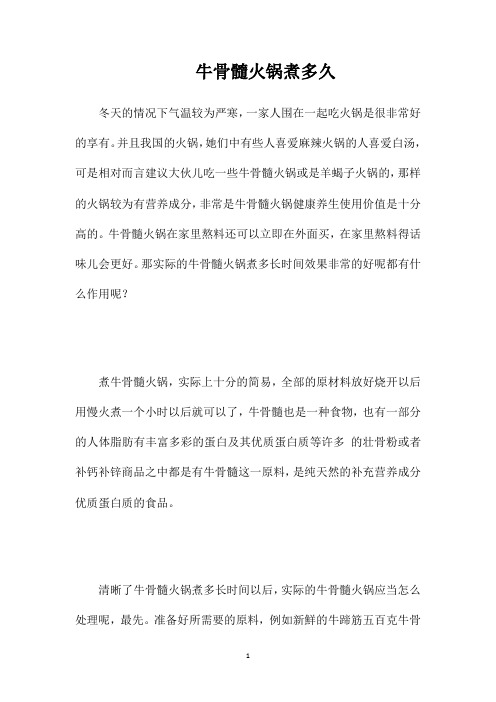 牛骨髓火锅煮多久

冬天的情况下气温较为严寒，一家人围在一起吃火锅是很非常好的享有。并且我国的火锅，她们中有些人喜爱麻辣火锅的人喜爱白汤，可是相对而言建议大伙儿吃一些牛骨髓火锅或是羊蝎子火锅的，那样的火锅较为有营养成分，非常是牛骨髓火锅健康养生使用价值是十分高的。牛骨髓火锅在家里熬料还可以立即在外面买，在家里熬料得话味儿会更好。那实际的牛骨髓火锅煮多长时间效果非常的好呢都有什么作用呢？

煮牛骨髓火锅，实际上十分的简易，全部的原材料放好烧开以后用慢火煮一个小时以后就可以了，牛骨髓也是一种食物，也有一部分的人体脂肪有丰富多彩的蛋白及其优质蛋白质等许多 的壮骨粉或者补钙补锌商品之中都是有牛骨髓这一原料，是纯天然的补充营养成分优质蛋白质的食品。

清晰了牛骨髓火锅煮多长时间以后，实际的牛骨髓火锅应当怎么处理呢，最先。准备好所需要的原料，例如新鲜的牛蹄筋五百克牛骨

1